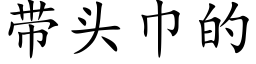 带头巾的